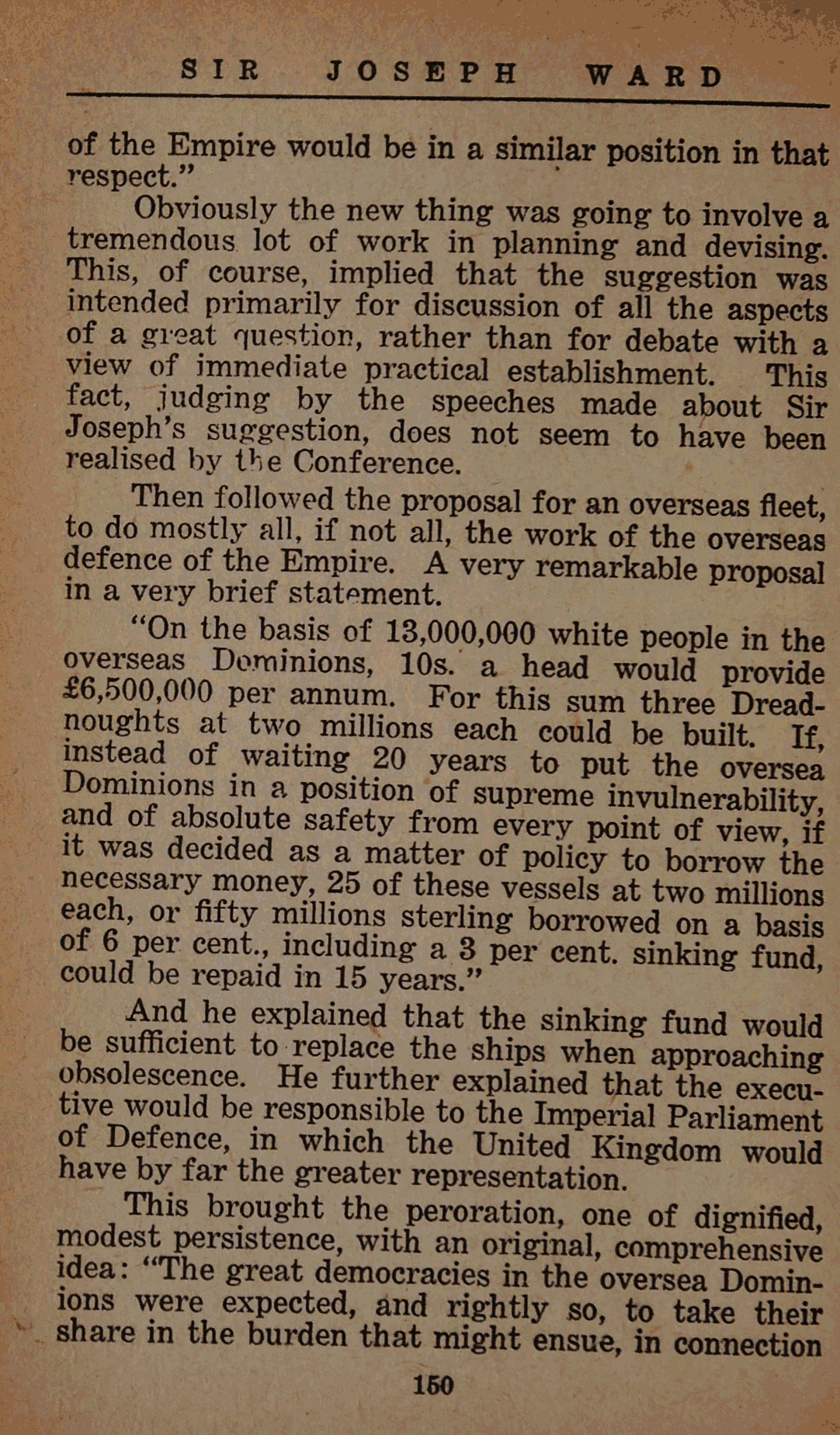 SIR JOSEPH WARD

of the Empire would be in a similar position in that respect."

Obviously the new thing was going to involve a tremendous lot of work in planning and devising. This, of course, implied that the suggestion was intended primarily for discussion of all the aspects of a great question, rather than for debate with a view of immediate practical establishment. This fact, judging by the speeches made about Sir Joseph's suggestion, does not seem to have been realised by the Conference.

Then followed the proposal for an overseas fleet, to do mostly all, if not all, the work of the overseas defence of the Empire. A very remarkable proposal in a very brief statement.

"On the basis of 13,000,000 white people in the overseas Dominions, 10s. a head would provide £6,500,000 per annum. For this sum three Dreadnoughts at two millions each could be built. If, instead of waiting 20 years to put the oversea Dominions in a position of supreme invulnerability, and of absolute safety from every point of view, if it was decided as a matter of policy to borrow the necessary money, 25 of these vessels at two millions each, or fifty millions sterling borrowed on a basis of 6 per cent., including a 3 per cent. sinking fund, could be repaid in 15 years."

And he explained that the sinking fund would be sufficient to replace the ships when approaching obsolescence. He further explained that the executive would be responsible to the Imperial Parliament of Defence, in which the United Kingdom would have by far the greater representation.

This brought the peroration, one of dignified, modest persistence, with an original, comprehensive idea: "The great democracies in the oversea Dominions were expected, and rightly so, to take their share in the burden that might ensue, in connection

150